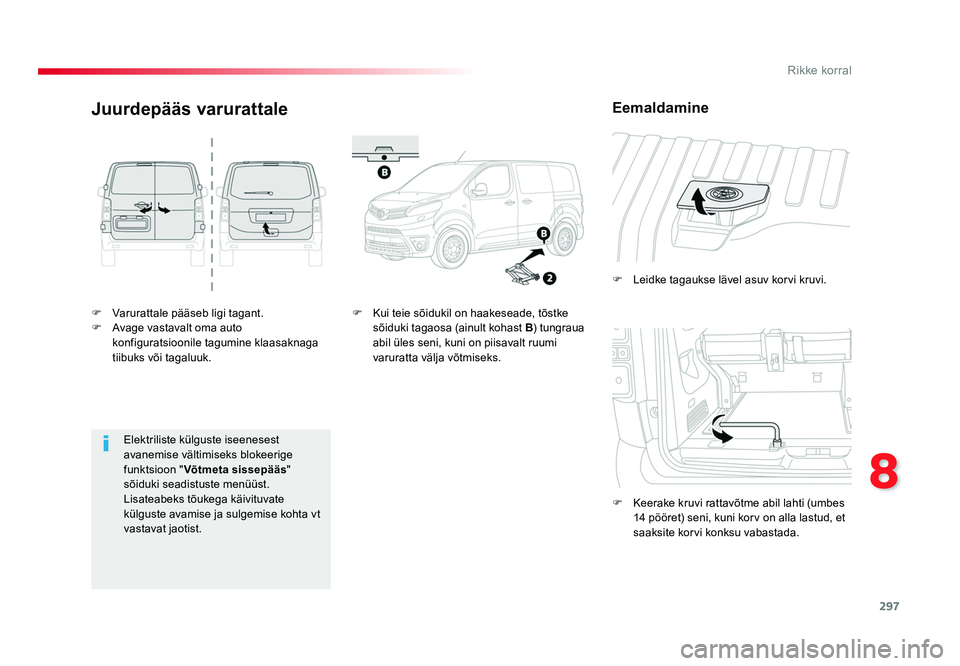 Rikke korral

Juurdepääs varurattale

B

B

2

F Varurattale pääseb ligi tagant.
F Avage vastavalt oma auto konfiguratsioonile tagumine klaasaknaga tiibuks või tagaluuk.

F Kui teie sõidukil on haakeseade, tõstke sõiduki tagaosa (ainult kohast B) tungraua abil üles seni, kuni on piisavalt ruumi varuratta välja võtmiseks.

i

Elektriliste külguste iseenesest avanemise vältimiseks blokeerige funktsioon "Võtmeta sissepääs" sõiduki seadistuste menüüst.
Lisateabeks tõukega käivituvate külguste avamise ja sulgemise kohta vt vastavat jaotist.

Eemaldamine

F Leidke tagaukse lävel asuv korvi kruvi.

F Keerake kruvi rattavõtme abil lahti (umbes 14 pööret) seni, kuni korv on alla lastud, et saaksite korvi konksu vabastada.

8

297

carmanualsonline.info